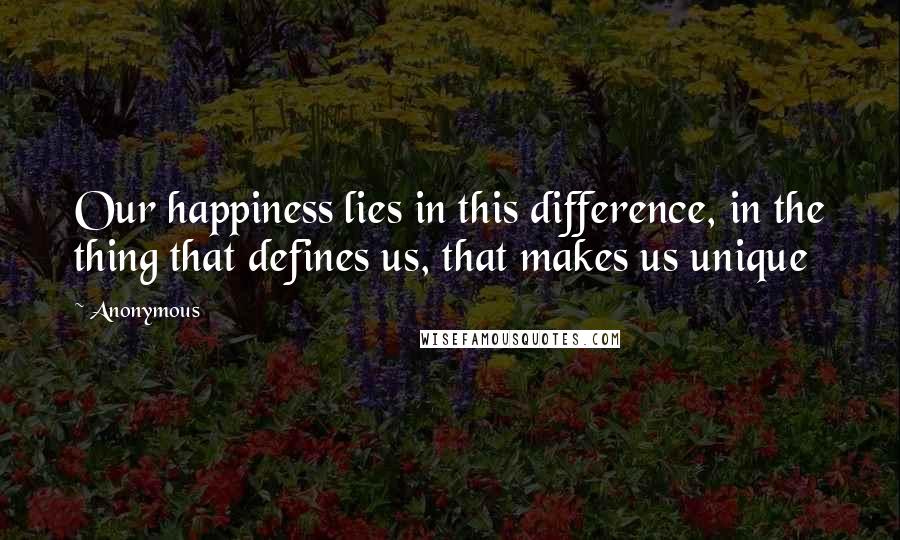 Our happiness lies in this difference, in the thing that defines us, that makes us unique

~Anonymous

WISEFAMOUSQUOTES.COM